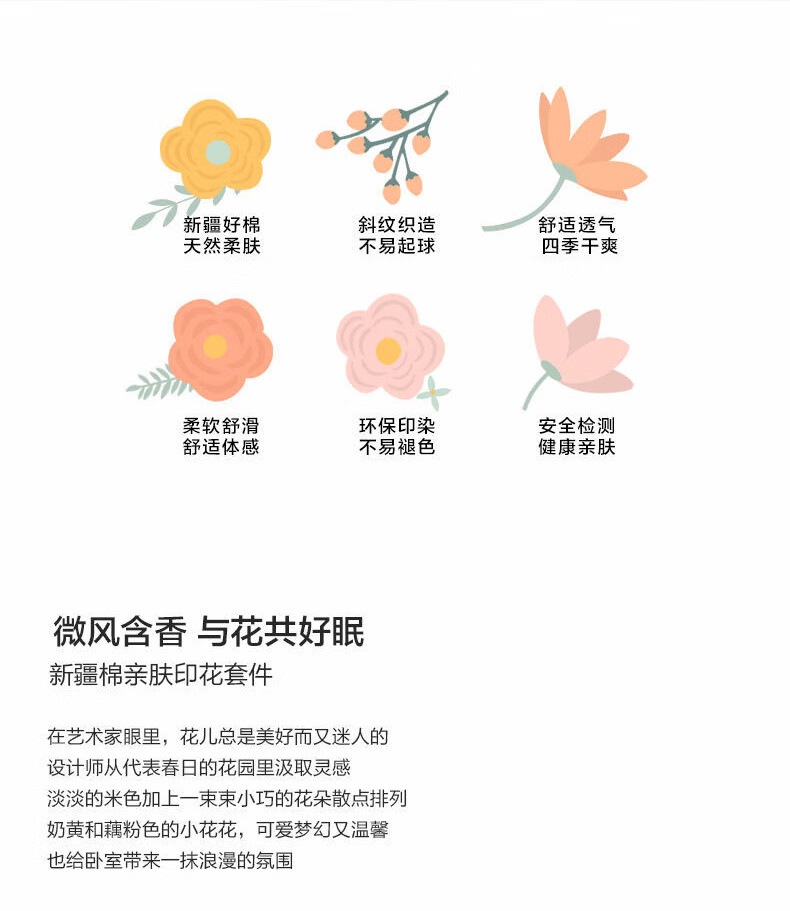 新疆好棉
天然柔肤

斜纹织造
不易起球

舒适透气
四季干爽

柔软舒滑
舒适体感

环保印染
不易褪色

安全检测
健康亲肤

微风含香 与花共好眠

新疆棉亲肤印花套件

在艺术家眼里，花儿总是美好而又迷人的
设计师从代表春日的花园里汲取灵感
淡淡的米色加上一束束小巧的花朵散点排列
奶黄和藕粉色的小花花，可爱梦幻又温馨
也给卧室带来一抹浪漫的氛围